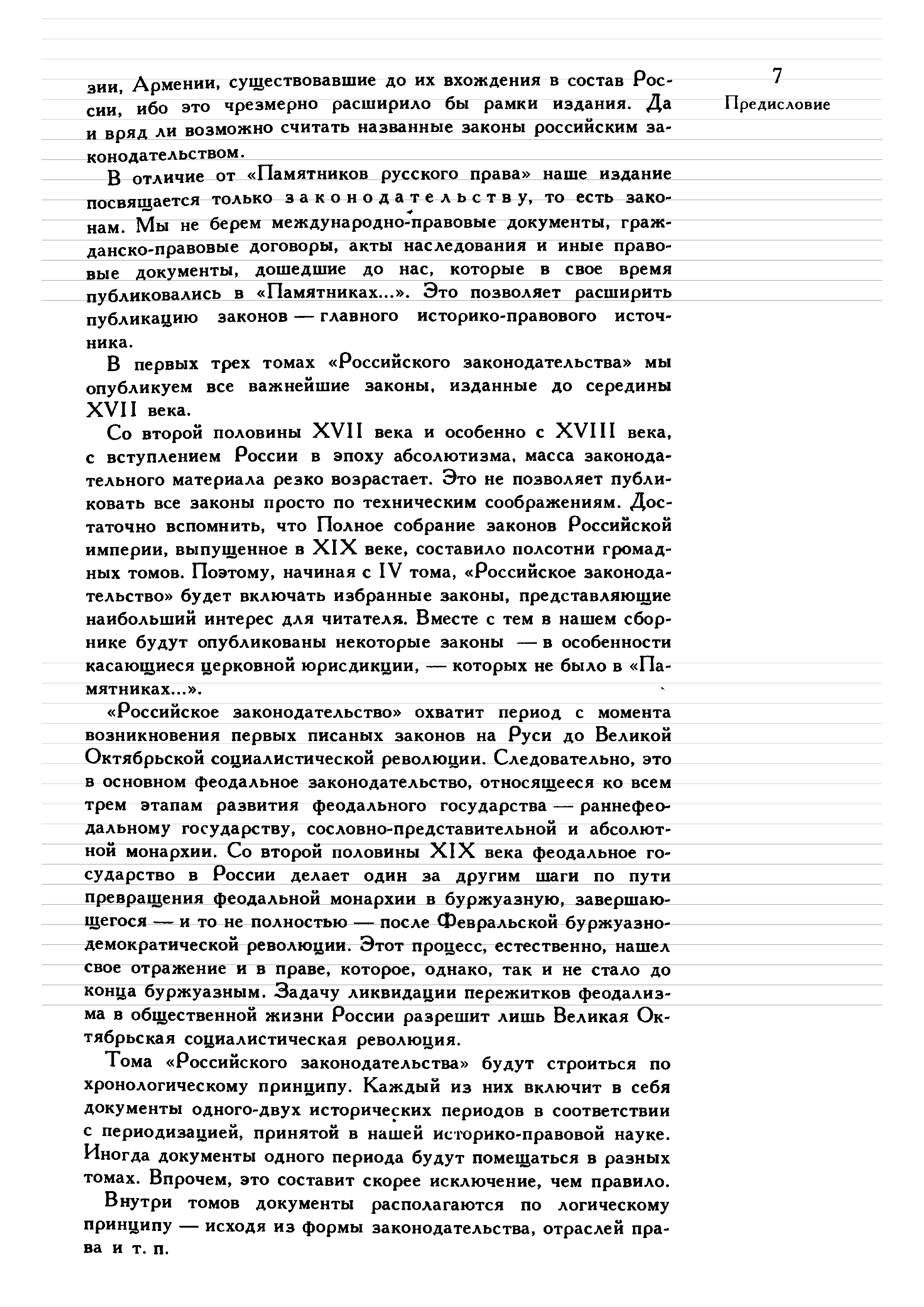 7
Предисловие

зии, Армении, существовавшие до их вхождения в состав России, ибо это чрезмерно расширило бы рамки издания. Да и вряд ли возможно считать названные законы российским законодательством.

В отличие от «Памятников русского права» наше издание посвящается только законодательству, то есть законам. Мы не берем международно-правовые документы, гражданско-правовые договоры, акты наследования и иные правовые документы, дошедшие до нас, которые в свое время публиковались в «Памятниках...». Это позволяет расширить публикацию законов — главного историко-правового источника.

В первых трех томах «Российского законодательства» мы опубликуем все важнейшие законы, изданные до середины XVII века.

Со второй половины XVII века и особенно с XVIII века, с вступлением России в эпоху абсолютизма, масса законодательного материала резко возрастает. Это не позволяет публиковать все законы просто по техническим соображениям. Достаточно вспомнить, что Полное собрание законов Российской империи, выпущенное в XIX веке, составило полсотни громадных томов. Поэтому, начиная с IV тома, «Российское законодательство» будет включать избранные законы, представляющие наибольший интерес для читателя. Вместе с тем в нашем сборнике будут опубликованы некоторые законы — в особенности касающиеся церковной юрисдикции, — которых не было в «Памятниках...».

«Российское законодательство» охватит период с момента возникновения первых писаных законов на Руси до Великой Октябрьской социалистической революции. Следовательно, это в основном феодальное законодательство, относящееся ко всем трем этапам развития феодального государства — раннефеодальному государству, сословно-представительной и абсолютной монархии. Со второй половины XIX века феодальное государство в России делает один за другим шаги по пути превращения феодальной монархии в буржуазную, завершающегося — и то не полностью — после Февральской буржуазно-демократической революции. Этот процесс, естественно, нашел свое отражение и в праве, которое, однако, так и не стало до конца буржуазным. Задачу ликвидации пережитков феодализма в общественной жизни России разрешит лишь Великая Октябрьская социалистическая революция.

Тома «Российского законодательства» будут строиться по хронологическому принципу. Каждый из них включит в себя документы одного-двух исторических периодов в соответствии с периодизацией, принятой в нашей историко-правовой науке. Иногда документы одного периода будут помещаться в разных томах. Впрочем, это составит скорее исключение, чем правило.

Внутри томов документы располагаются по логическому принципу — исходя из формы законодательства, отраслей права и т. п.